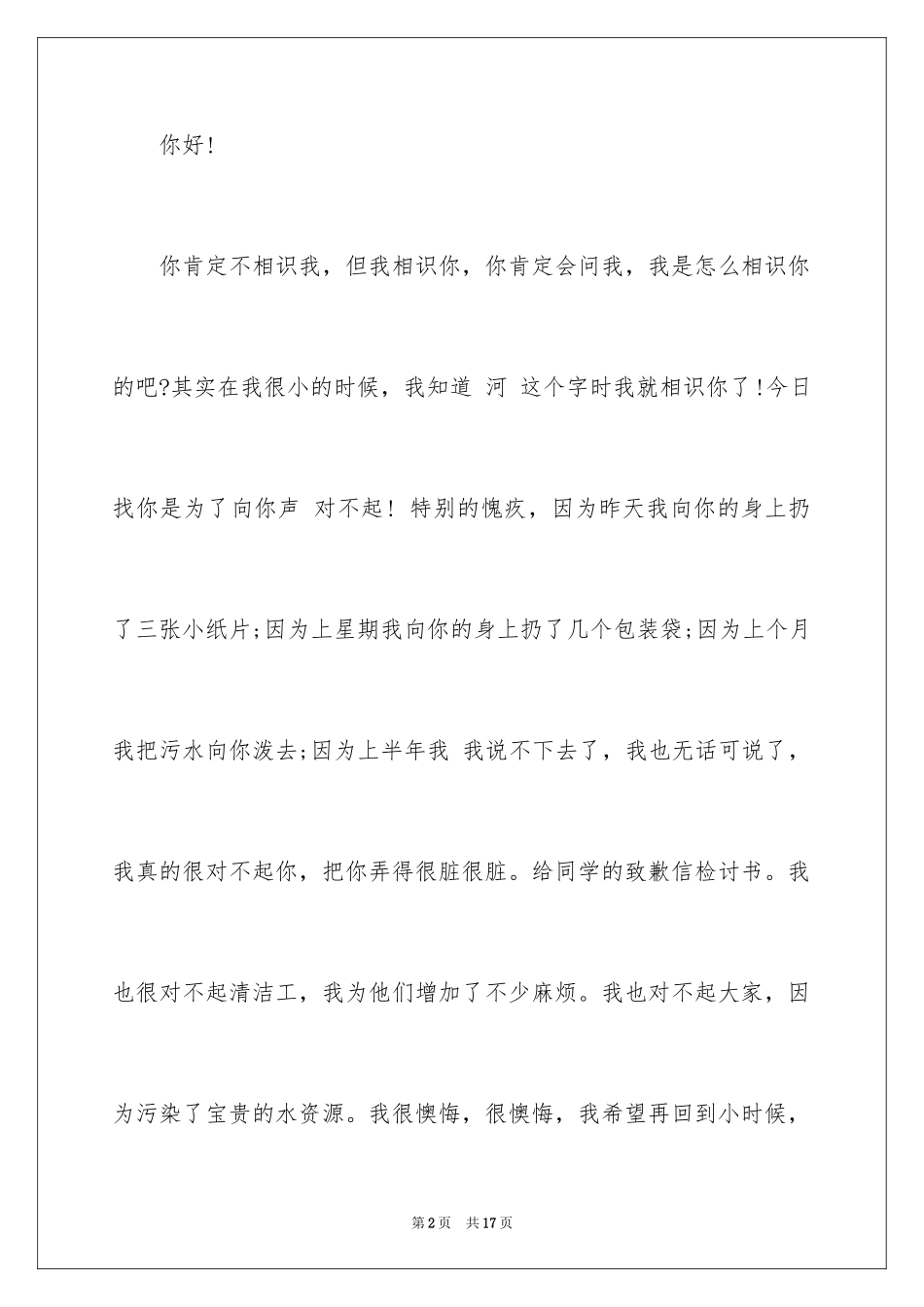 你好!

你肯定不相识我，但我相识你，你肯定会问我，我是怎么相识你的吧?其实在我很小的时候，我知道 河 这个字时我就相识你了!今日找你是为了向你声 对不起! 特别的愧疚，因为昨天我向你的身上扔了三张小纸片;因为上星期我向你的身上扔了几个包装袋;因为上个月我把污水向你泼去;因为上半年我 我说不下去了，我也无话可说了，我真的很对不起你，把你弄得很脏很脏。给同学的致歉信检讨书。我也很对不起清洁工，我为他们增加了不少麻烦。我也对不起大家，因为污染了宝贵的水资源。我很懊悔，很懊悔，我希望再回到小时候，

第2页 共17页